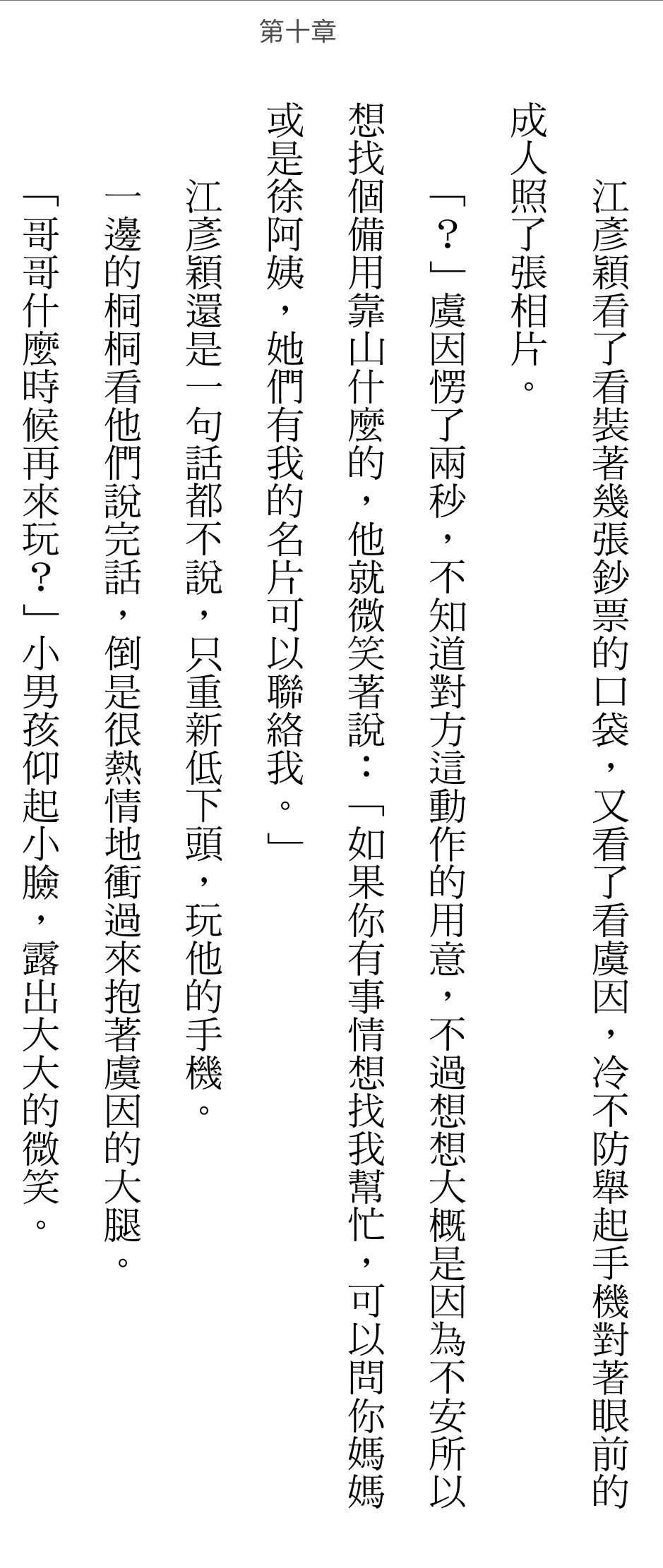 第十章

江彥穎看了看裝著幾張鈔票的口袋，又看了看虞因，冷不防舉起手機對著眼前的成人照了張相片。

「？」虞因愣了兩秒，不知道對方這動作的用意，不過想想大概是因為不安所以想找個備用靠山什麼的，他就微笑著說：「如果你有事情想找我幫忙，可以問你媽媽或是徐阿姨，她們有我的名片可以聯絡我。」

江彥穎還是一句話都不說，只重新低下頭，玩他的手機。

一邊的桐桐看他們說完話，倒是很熱情地衝過來抱著虞因的大腿。

「哥哥什麼時候再來玩？」小男孩仰起小臉，露出大大的微笑。